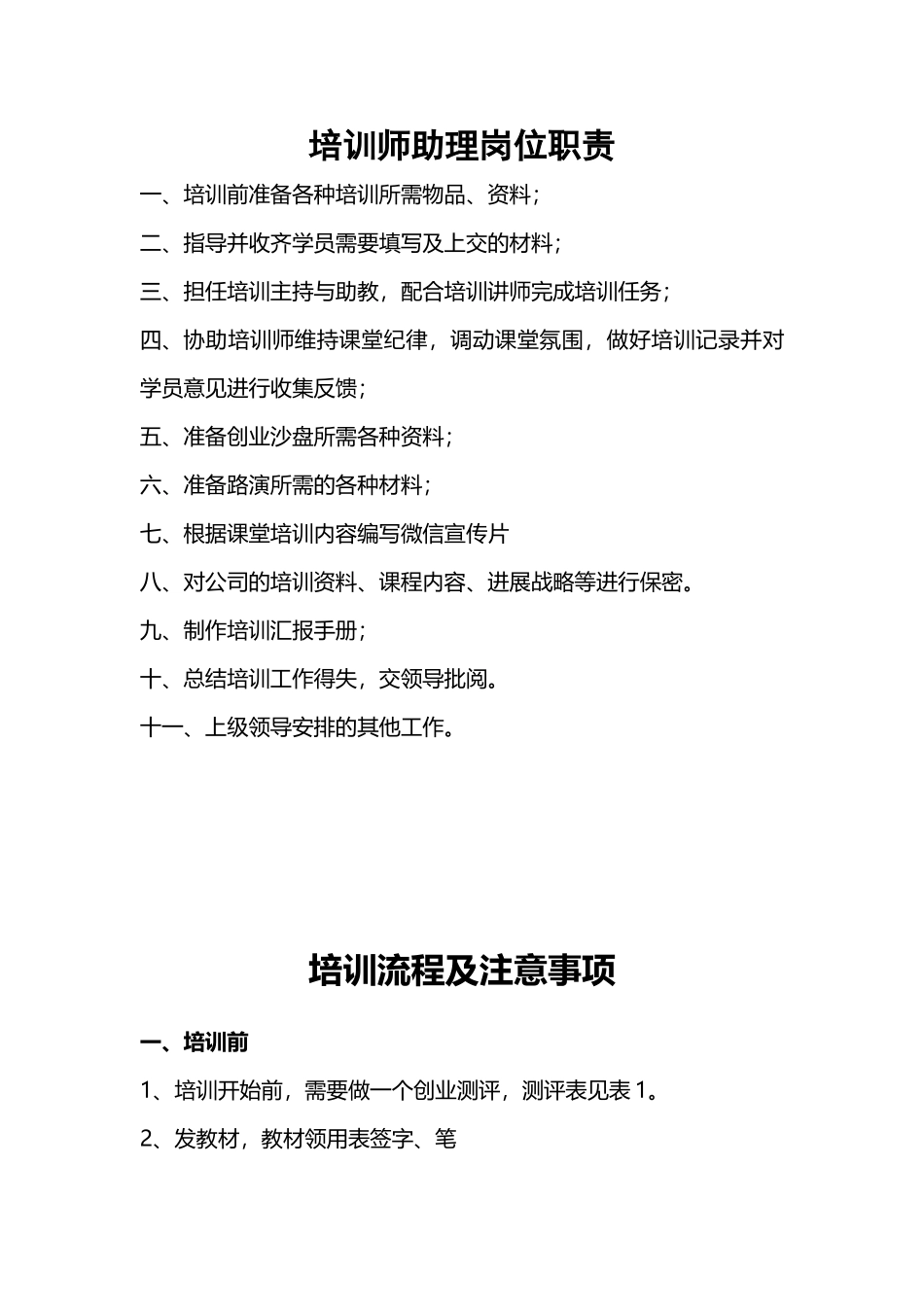 培训师助理岗位职责

一、培训前准备各种培训所需物品、资料；

二、指导并收齐学员需要填写及上交的材料；

三、担任培训主持与助教，配合培训讲师完成培训任务；

四、协助培训师维持课堂纪律，调动课堂氛围，做好培训记录并对学员意见进行收集反馈；

五、准备创业沙盘所需各种资料；

六、准备路演所需的各种材料；

七、根据课堂培训内容编写微信宣传片

八、对公司的培训资料、课程内容、进展战略等进行保密。

九、制作培训汇报手册；

十、总结培训工作得失，交领导批阅。

十一、上级领导安排的其他工作。

培训流程及注意事项

一、培训前

1、培训开始前，需要做一个创业测评，测评表见表 1。

2、发教材，教材领用表签字、笔